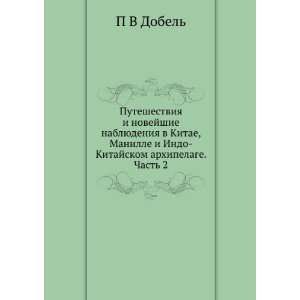 П В Добель

Путешествия и новейшие наблюдения в Китае, Манилле и Индо-Китайском архипелаге. Часть 2